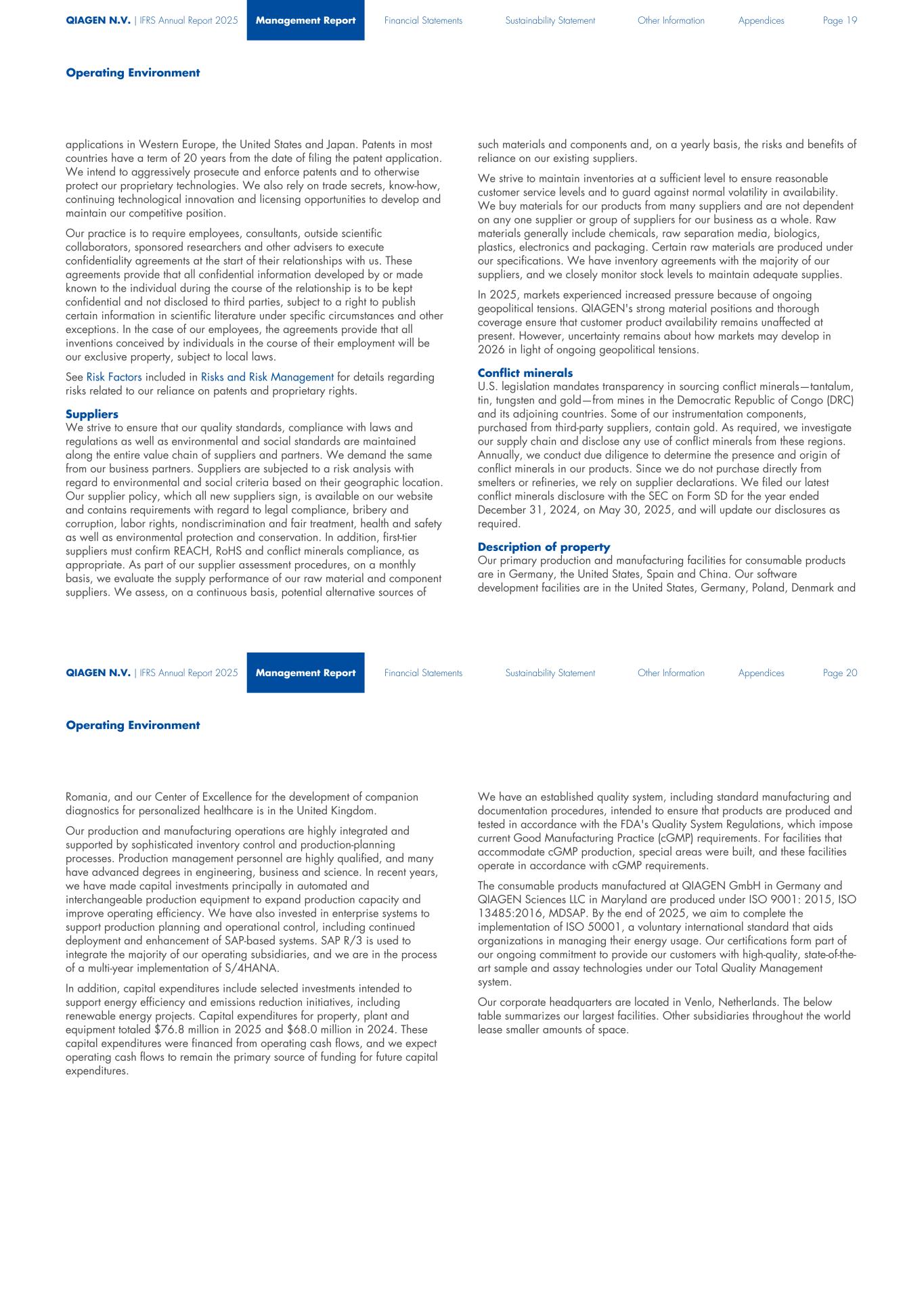 QIAGEN N.V. | IFRS Annual Report 2025 Management Report Financial Statements Sustainability Statement Other Information Appendices Page 19

Operating Environment

applications in Western Europe, the United States and Japan. Patents in most countries have a term of 20 years from the date of filing the patent application. We intend to aggressively prosecute and enforce patents and to otherwise protect our proprietary technologies. We also rely on trade secrets, know-how, continuing technological innovation and licensing opportunities to develop and maintain our competitive position.

Our practice is to require employees, consultants, outside scientific collaborators, sponsored researchers and other advisers to execute confidentiality agreements at the start of their relationships with us. These agreements provide that all confidential information developed by or made known to the individual during the course of the relationship is to be kept confidential and not disclosed to third parties, subject to a right to publish certain information in scientific literature under specific circumstances and other exceptions. In the case of our employees, the agreements provide that all inventions conceived by individuals in the course of their employment will be our exclusive property, subject to local laws.

See Risk Factors included in Risks and Risk Management for details regarding risks related to our reliance on patents and proprietary rights.

Suppliers
We strive to ensure that our quality standards, compliance with laws and regulations as well as environmental and social standards are maintained along the entire value chain of suppliers and partners. We demand the same from our business partners. Suppliers are subjected to a risk analysis with regard to environmental and social criteria based on their geographic location. Our supplier policy, which all new suppliers sign, is available on our website and contains requirements with regard to legal compliance, bribery and corruption, labor rights, nondiscrimination and fair treatment, health and safety as well as environmental protection and conservation. In addition, first-tier suppliers must confirm REACH, RoHS and conflict minerals compliance, as appropriate. As part of our supplier assessment procedures, on a monthly basis, we evaluate the supply performance of our raw material and component suppliers. We assess, on a continuous basis, potential alternative sources of such materials and components and, on a yearly basis, the risks and benefits of reliance on our existing suppliers.

We strive to maintain inventories at a sufficient level to ensure reasonable customer service levels and to guard against normal volatility in availability. We buy materials for our products from many suppliers and are not dependent on any one supplier or group of suppliers for our business as a whole. Raw materials generally include chemicals, raw separation media, biologics, plastics, electronics and packaging. Certain raw materials are produced under our specifications. We have inventory agreements with the majority of our suppliers, and we closely monitor stock levels to maintain adequate supplies.

In 2025, markets experienced increased pressure because of ongoing geopolitical tensions. QIAGEN's strong material positions and thorough coverage ensure that customer product availability remains unaffected at present. However, uncertainty remains about how markets may develop in 2026 in light of ongoing geopolitical tensions.

Conflict minerals
U.S. legislation mandates transparency in sourcing conflict minerals—tantalum, tin, tungsten and gold—from mines in the Democratic Republic of Congo (DRC) and its adjoining countries. Some of our instrumentation components, purchased from third-party suppliers, contain gold. As required, we investigate our supply chain and disclose any use of conflict minerals from these regions. Annually, we conduct due diligence to determine the presence and origin of conflict minerals in our products. Since we do not purchase directly from smelters or refineries, we rely on supplier declarations. We filed our latest conflict minerals disclosure with the SEC on Form SD for the year ended December 31, 2024, on May 30, 2025, and will update our disclosures as required.

Description of property
Our primary production and manufacturing facilities for consumable products are in Germany, the United States, Spain and China. Our software development facilities are in the United States, Germany, Poland, Denmark and

QIAGEN N.V. | IFRS Annual Report 2025 Management Report Financial Statements Sustainability Statement Other Information Appendices Page 20

Operating Environment

Romania, and our Center of Excellence for the development of companion diagnostics for personalized healthcare is in the United Kingdom.

Our production and manufacturing operations are highly integrated and supported by sophisticated inventory control and production-planning processes. Production management personnel are highly qualified, and many have advanced degrees in engineering, business and science. In recent years, we have made capital investments principally in automated and interchangeable production equipment to expand production capacity and improve operating efficiency. We have also invested in enterprise systems to support production planning and operational control, including continued deployment and enhancement of SAP-based systems. SAP R/3 is used to integrate the majority of our operating subsidiaries, and we are in the process of a multi-year implementation of S/4HANA.

In addition, capital expenditures include selected investments intended to support energy efficiency and emissions reduction initiatives, including renewable energy projects. Capital expenditures for property, plant and equipment totaled $76.8 million in 2025 and $68.0 million in 2024. These capital expenditures were financed from operating cash flows, and we expect operating cash flows to remain the primary source of funding for future capital expenditures.

We have an established quality system, including standard manufacturing and documentation procedures, intended to ensure that products are produced and tested in accordance with the FDA's Quality System Regulations, which impose current Good Manufacturing Practice (cGMP) requirements. For facilities that accommodate cGMP production, special areas were built, and these facilities operate in accordance with cGMP requirements.

The consumable products manufactured at QIAGEN GmbH in Germany and QIAGEN Sciences LLC in Maryland are produced under ISO 9001: 2015, ISO 13485:2016, MDSAP. By the end of 2025, we aim to complete the implementation of ISO 50001, a voluntary international standard that aids organizations in managing their energy usage. Our certifications form part of our ongoing commitment to provide our customers with high-quality, state-of-the-art sample and assay technologies under our Total Quality Management system.

Our corporate headquarters are located in Venlo, Netherlands. The below table summarizes our largest facilities. Other subsidiaries throughout the world lease smaller amounts of space.